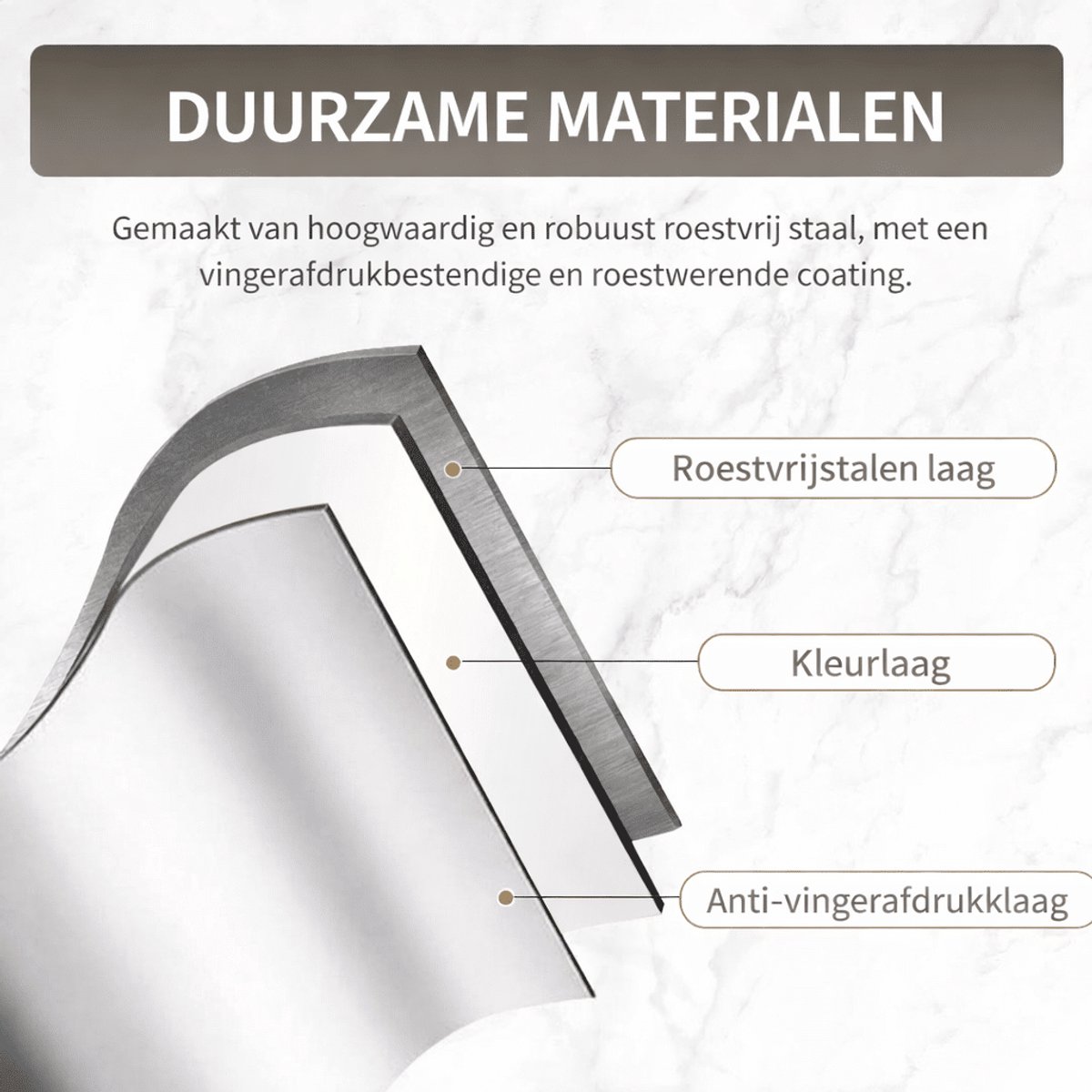 DUURZAME MATERIALEN

Gemaakt van hoogwaardig en robuust roestvrij staal, met een vingerafdrukbestendige en roestwerende coating.

Roestvrijstalen laag

Kleurlaag

Anti-vingerafdrukklaag